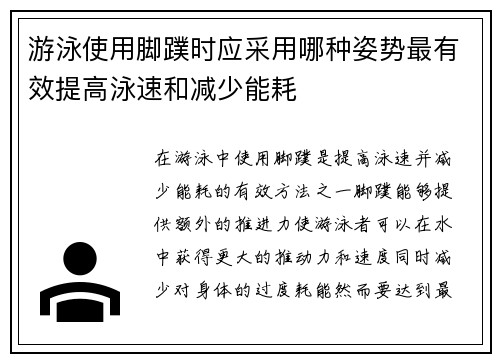 游泳使用脚蹼时应采用哪种姿势最有效提高泳速和减少能耗

在游泳中使用脚蹼是提高泳速并减少能耗的有效方法之一脚蹼能够提供额外的推进力使游泳者可以在水中获得更大的推动力和速度同时减少对身体的过度耗能然而要达到最